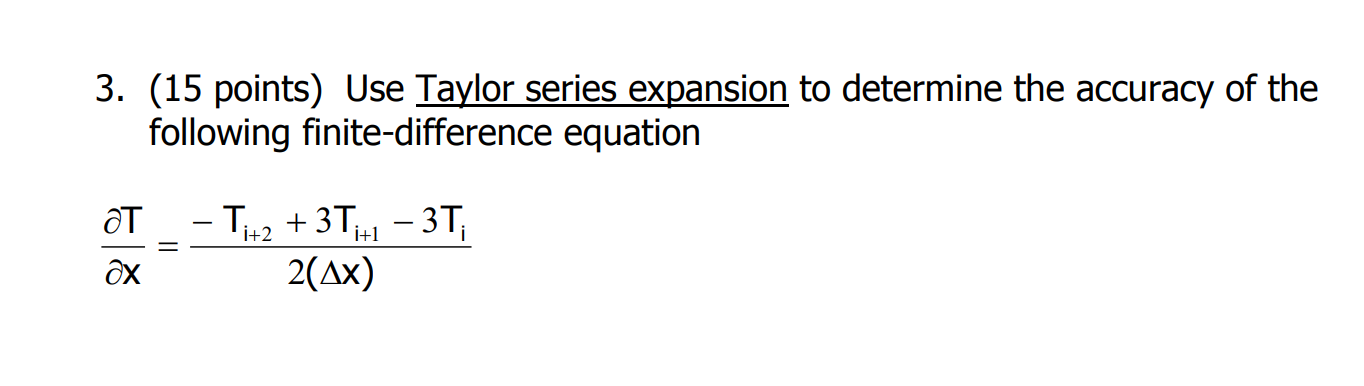 3. (15 points) Use Taylor series expansion to determine the accuracy of the following finite-difference equation

$\frac{\partial T}{\partial x} = \frac{-T_{i+2} + 3T_{i+1} - 3T_i}{2(\Delta x)}$